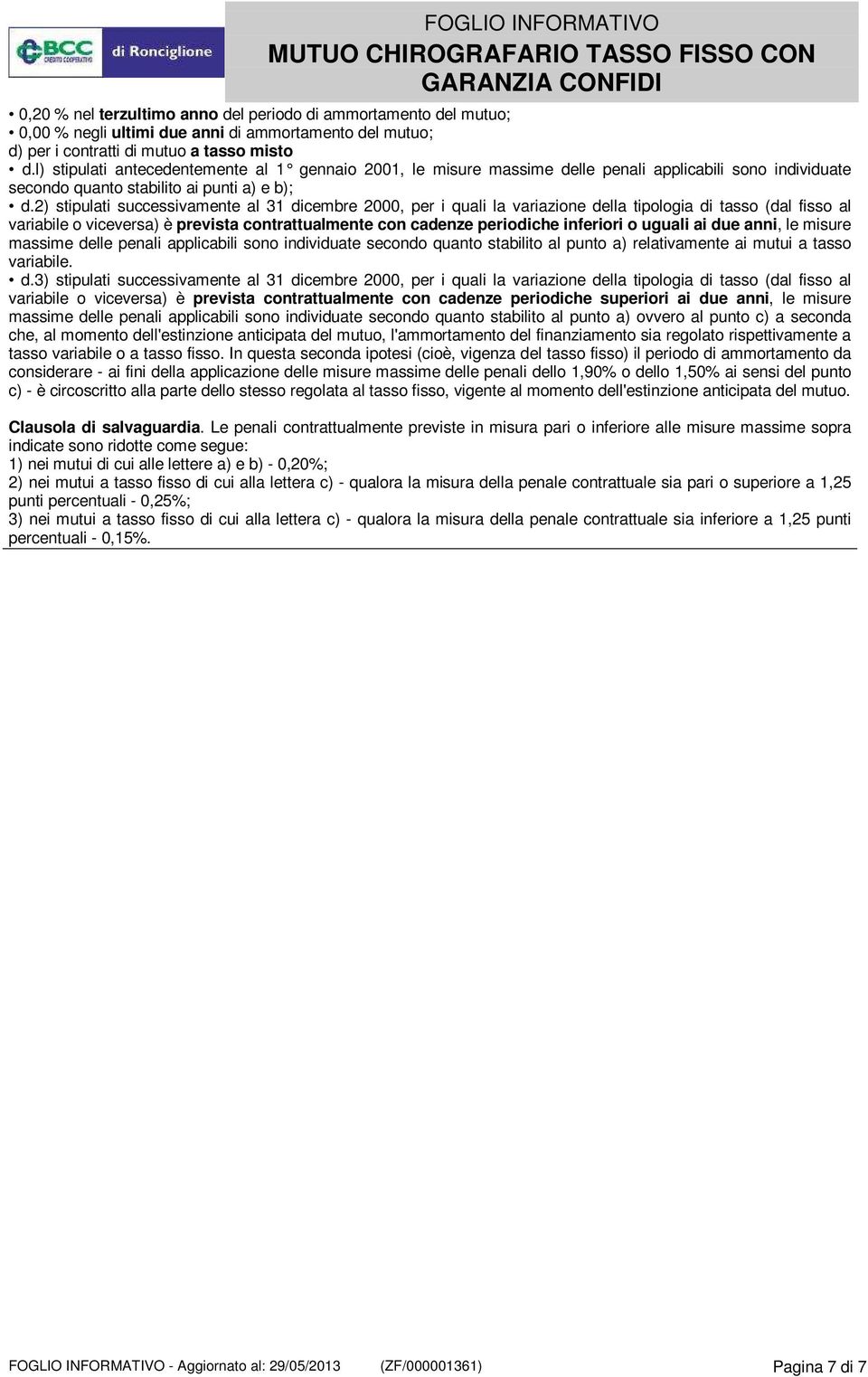 BCC CREDITO COOPERATIVO di Ronciglione

FOGLIO INFORMATIVO
MUTUO CHIROGRAFARIO TASSO FISSO CON GARANZIA CONFIDI

• 0,20 % nel terzultimo anno del periodo di ammortamento del mutuo;
• 0,00 % negli ultimi due anni di ammortamento del mutuo;
d) per i contratti di mutuo a tasso misto
• d.l) stipulati antecedentemente al 1° gennaio 2001, le misure massime delle penali applicabili sono individuate secondo quanto stabilito ai punti a) e b);
• d.2) stipulati successivamente al 31 dicembre 2000, per i quali la variazione della tipologia di tasso (dal fisso al variabile o viceversa) è prevista contrattualmente con cadenze periodiche inferiori o uguali ai due anni, le misure massime delle penali applicabili sono individuate secondo quanto stabilito al punto a) relativamente ai mutui a tasso variabile.
• d.3) stipulati successivamente al 31 dicembre 2000, per i quali la variazione della tipologia di tasso (dal fisso al variabile o viceversa) è prevista contrattualmente con cadenze periodiche superiori ai due anni, le misure massime delle penali applicabili sono individuate secondo quanto stabilito al punto a) ovvero al punto c) a seconda che, al momento dell'estinzione anticipata del mutuo, l'ammortamento del finanziamento sia regolato rispettivamente a tasso variabile o a tasso fisso. In questa seconda ipotesi (cioè, vigenza del tasso fisso) il periodo di ammortamento da considerare - ai fini della applicazione delle misure massime delle penali dello 1,90% o dello 1,50% ai sensi del punto c) - è circoscritto alla parte dello stesso regolata al tasso fisso, vigente al momento dell'estinzione anticipata del mutuo.

Clausola di salvaguardia. Le penali contrattualmente previste in misura pari o inferiore alle misure massime sopra indicate sono ridotte come segue:
1) nei mutui di cui alle lettere a) e b) - 0,20%;
2) nei mutui a tasso fisso di cui alla lettera c) - qualora la misura della penale contrattuale sia pari o superiore a 1,25 punti percentuali - 0,25%;
3) nei mutui a tasso fisso di cui alla lettera c) - qualora la misura della penale contrattuale sia inferiore a 1,25 punti percentuali - 0,15%.

FOGLIO INFORMATIVO - Aggiornato al: 29/05/2013 (ZF/000001361) Pagina 7 di 7